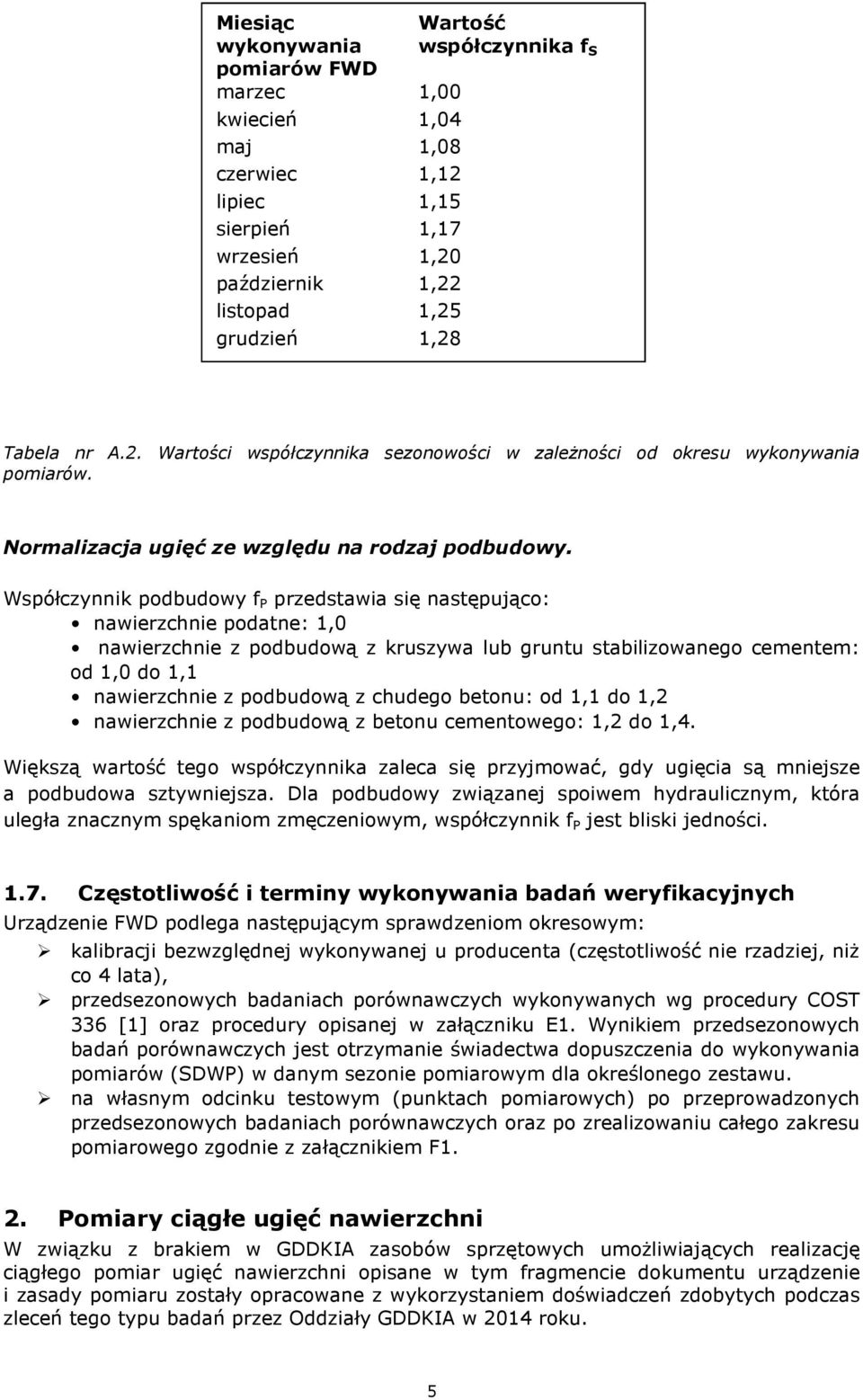 | Miesiąc wykonywania pomiarów FWD | Wartość współczynnika $f_S$ |
|---|---|
| marzec | 1,00 |
| kwiecień | 1,04 |
| maj | 1,08 |
| czerwiec | 1,12 |
| lipiec | 1,15 |
| sierpień | 1,17 |
| wrzesień | 1,20 |
| październik | 1,22 |
| listopad | 1,25 |
| grudzień | 1,28 |

Tabela nr A.2. Wartości współczynnika sezonowości w zależności od okresu wykonywania pomiarów.

Normalizacja ugięć ze względu na rodzaj podbudowy.

Współczynnik podbudowy $f_P$ przedstawia się następująco:
• nawierzchnie podatne: 1,0
• nawierzchnie z podbudową z kruszywa lub gruntu stabilizowanego cementem: od 1,0 do 1,1
• nawierzchnie z podbudową z chudego betonu: od 1,1 do 1,2
• nawierzchnie z podbudową z betonu cementowego: 1,2 do 1,4.

Większą wartość tego współczynnika zaleca się przyjmować, gdy ugięcia są mniejsze a podbudowa sztywniejsza. Dla podbudowy związanej spoiwem hydraulicznym, która uległa znacznym spękaniom zmęczeniowym, współczynnik $f_P$ jest bliski jedności.

1.7. Częstotliwość i terminy wykonywania badań weryfikacyjnych
Urządzenie FWD podlega następującym sprawdzeniom okresowym:
➢ kalibracji bezwzględnej wykonywanej u producenta (częstotliwość nie rzadziej, niż co 4 lata),
➢ przedsezonowych badaniach porównawczych wykonywanych wg procedury COST 336 [1] oraz procedury opisanej w załączniku E1. Wynikiem przedsezonowych badań porównawczych jest otrzymanie świadectwa dopuszczenia do wykonywania pomiarów (SDWP) w danym sezonie pomiarowym dla określonego zestawu.
➢ na własnym odcinku testowym (punktach pomiarowych) po przeprowadzonych przedsezonowych badaniach porównawczych oraz po zrealizowaniu całego zakresu pomiarowego zgodnie z załącznikiem F1.

2. Pomiary ciągłe ugięć nawierzchni
W związku z brakiem w GDDKIA zasobów sprzętowych umożliwiających realizację ciągłego pomiar ugięć nawierzchni opisane w tym fragmencie dokumentu urządzenie i zasady pomiaru zostały opracowane z wykorzystaniem doświadczeń zdobytych podczas zleceń tego typu badań przez Oddziały GDDKIA w 2014 roku.

5